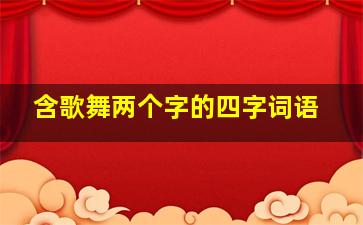 含歌舞两个字的四字词语